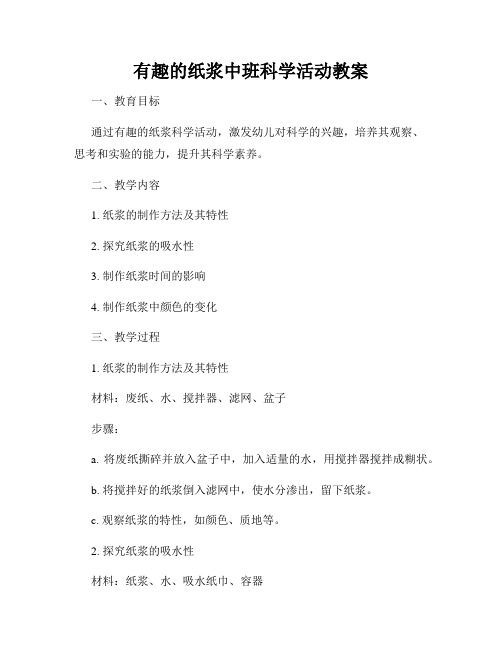 有趣的纸浆中班科学活动教案

一、教育目标

通过有趣的纸浆科学活动，激发幼儿对科学的兴趣，培养其观察、思考和实验的能力，提升其科学素养。

二、教学内容

1. 纸浆的制作方法及其特性

2. 探究纸浆的吸水性

3. 制作纸浆时间的影响

4. 制作纸浆中颜色的变化

三、教学过程

1. 纸浆的制作方法及其特性

材料：废纸、水、搅拌器、滤网、盆子

步骤：

a. 将废纸撕碎并放入盆子中，加入适量的水，用搅拌器搅拌成糊状。

b. 将搅拌好的纸浆倒入滤网中，使水分渗出，留下纸浆。

c. 观察纸浆的特性，如颜色、质地等。

2. 探究纸浆的吸水性

材料：纸浆、水、吸水纸巾、容器